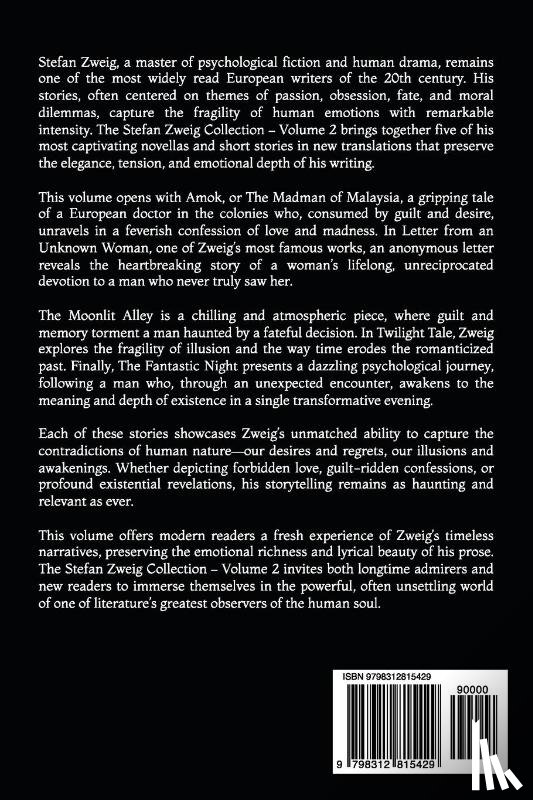 Stefan Zweig, a master of psychological fiction and human drama, remains one of the most widely read European writers of the 20th century. His stories, often centered on themes of passion, obsession, fate, and moral dilemmas, capture the fragility of human emotions with remarkable intensity. The Stefan Zweig Collection – Volume 2 brings together five of his most captivating novellas and short stories in new translations that preserve the elegance, tension, and emotional depth of his writing.

This volume opens with Amok, or The Madman of Malaysia, a gripping tale of a European doctor in the colonies who, consumed by guilt and desire, unravels in a feverish confession of love and madness. In Letter from an Unknown Woman, one of Zweig's most famous works, an anonymous letter reveals the heartbreaking story of a woman's lifelong, unreciprocated devotion to a man who never truly saw her.

The Moonlit Alley is a chilling and atmospheric piece, where guilt and memory torment a man haunted by a fateful decision. In Twilight Tale, Zweig explores the fragility of illusion and the way time erodes the romanticized past. Finally, The Fantastic Night presents a dazzling psychological journey, following a man who, through an unexpected encounter, awakens to the meaning and depth of existence in a single transformative evening.

Each of these stories showcases Zweig's unmatched ability to capture the contradictions of human nature—our desires and regrets, our illusions and awakenings. Whether depicting forbidden love, guilt-ridden confessions, or profound existential revelations, his storytelling remains as haunting and relevant as ever.

This volume offers modern readers a fresh experience of Zweig's timeless narratives, preserving the emotional richness and lyrical beauty of his prose. The Stefan Zweig Collection – Volume 2 invites both longtime admirers and new readers to immerse themselves in the powerful, often unsettling world of one of literature's greatest observers of the human soul.

ISBN 9798312815429

90000

9 798312 815429